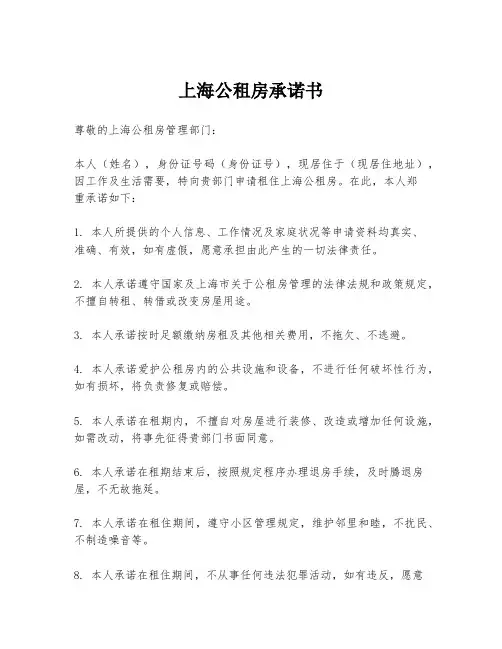 上海公租房承诺书

尊敬的上海公租房管理部门：

本人（姓名），身份证号码（身份证号），现居住于（现居住地址），因工作及生活需要，特向贵部门申请租住上海公租房。在此，本人郑重承诺如下：

1. 本人所提供的个人信息、工作情况及家庭状况等申请资料均真实、准确、有效，如有虚假，愿意承担由此产生的一切法律责任。

2. 本人承诺遵守国家及上海市关于公租房管理的法律法规和政策规定，不擅自转租、转借或改变房屋用途。

3. 本人承诺按时足额缴纳房租及其他相关费用，不拖欠、不逃避。

4. 本人承诺爱护公租房内的公共设施和设备，不进行任何破坏性行为，如有损坏，将负责修复或赔偿。

5. 本人承诺在租期内，不擅自对房屋进行装修、改造或增加任何设施，如需改动，将事先征得贵部门书面同意。

6. 本人承诺在租期结束后，按照规定程序办理退房手续，及时腾退房屋，不无故拖延。

7. 本人承诺在租住期间，遵守小区管理规定，维护邻里和睦，不扰民、不制造噪音等。

8. 本人承诺在租住期间，不从事任何违法犯罪活动，如有违反，愿意